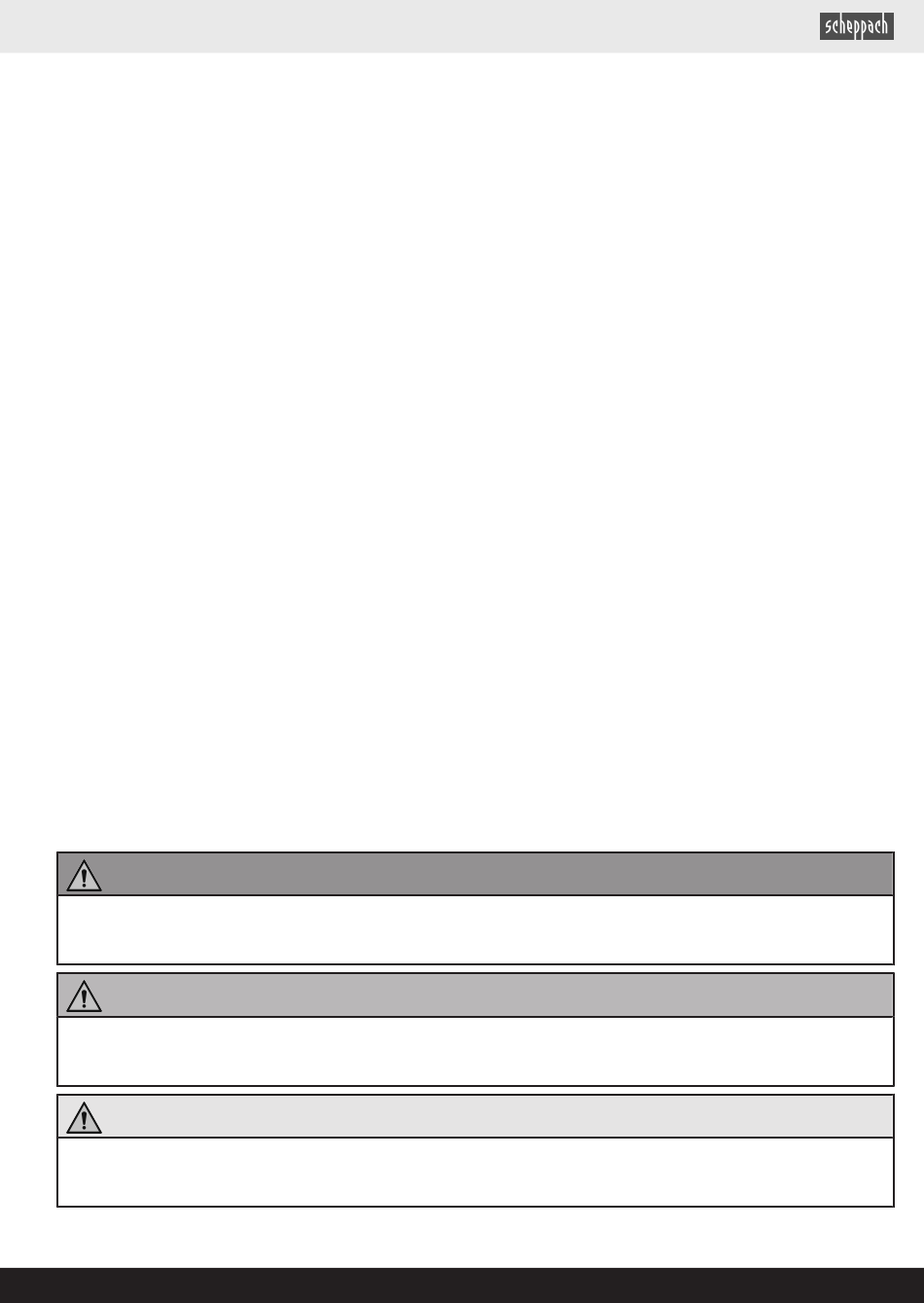 scheppach